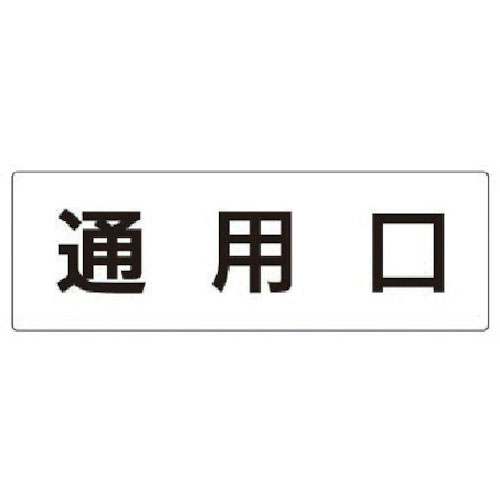 通用口